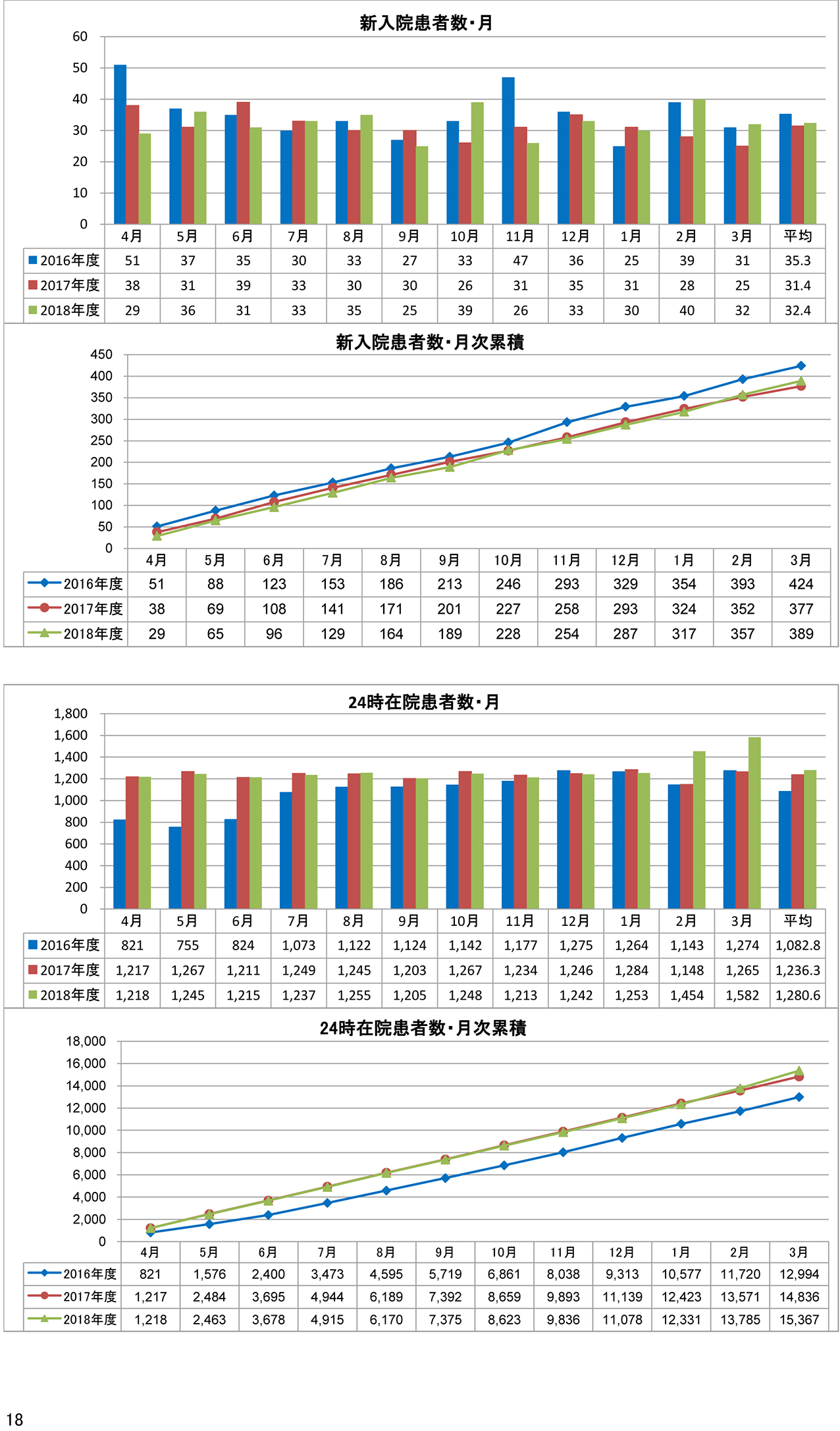 新入院患者数・月

60
50
40
30
20
10
0

| | 4月 | 5月 | 6月 | 7月 | 8月 | 9月 | 10月 | 11月 | 12月 | 1月 | 2月 | 3月 | 平均 |
|---|---|---|---|---|---|---|---|---|---|---|---|---|---|
| 2016年度 | 51 | 37 | 35 | 30 | 33 | 27 | 33 | 47 | 36 | 25 | 39 | 31 | 35.3 |
| 2017年度 | 38 | 31 | 39 | 33 | 30 | 30 | 26 | 31 | 35 | 31 | 28 | 25 | 31.4 |
| 2018年度 | 29 | 36 | 31 | 33 | 35 | 25 | 39 | 26 | 33 | 30 | 40 | 32 | 32.4 |

新入院患者数・月次累積

450
400
350
300
250
200
150
100
50
0

| | 4月 | 5月 | 6月 | 7月 | 8月 | 9月 | 10月 | 11月 | 12月 | 1月 | 2月 | 3月 |
|---|---|---|---|---|---|---|---|---|---|---|---|---|
| 2016年度 | 51 | 88 | 123 | 153 | 186 | 213 | 246 | 293 | 329 | 354 | 393 | 424 |
| 2017年度 | 38 | 69 | 108 | 141 | 171 | 201 | 227 | 258 | 293 | 324 | 352 | 377 |
| 2018年度 | 29 | 65 | 96 | 129 | 164 | 189 | 228 | 254 | 287 | 317 | 357 | 389 |

24時在院患者数・月

1,800
1,600
1,400
1,200
1,000
800
600
400
200
0

| | 4月 | 5月 | 6月 | 7月 | 8月 | 9月 | 10月 | 11月 | 12月 | 1月 | 2月 | 3月 | 平均 |
|---|---|---|---|---|---|---|---|---|---|---|---|---|---|
| 2016年度 | 821 | 755 | 824 | 1,073 | 1,122 | 1,124 | 1,142 | 1,177 | 1,275 | 1,264 | 1,143 | 1,274 | 1,082.8 |
| 2017年度 | 1,217 | 1,267 | 1,211 | 1,249 | 1,245 | 1,203 | 1,267 | 1,234 | 1,246 | 1,284 | 1,148 | 1,265 | 1,236.3 |
| 2018年度 | 1,218 | 1,245 | 1,215 | 1,237 | 1,255 | 1,205 | 1,248 | 1,213 | 1,242 | 1,253 | 1,454 | 1,582 | 1,280.6 |

24時在院患者数・月次累積

18,000
16,000
14,000
12,000
10,000
8,000
6,000
4,000
2,000
0

| | 4月 | 5月 | 6月 | 7月 | 8月 | 9月 | 10月 | 11月 | 12月 | 1月 | 2月 | 3月 |
|---|---|---|---|---|---|---|---|---|---|---|---|---|
| 2016年度 | 821 | 1,576 | 2,400 | 3,473 | 4,595 | 5,719 | 6,861 | 8,038 | 9,313 | 10,577 | 11,720 | 12,994 |
| 2017年度 | 1,217 | 2,484 | 3,695 | 4,944 | 6,189 | 7,392 | 8,659 | 9,893 | 11,139 | 12,423 | 13,571 | 14,836 |
| 2018年度 | 1,218 | 2,463 | 3,678 | 4,915 | 6,170 | 7,375 | 8,623 | 9,836 | 11,078 | 12,331 | 13,785 | 15,367 |

18